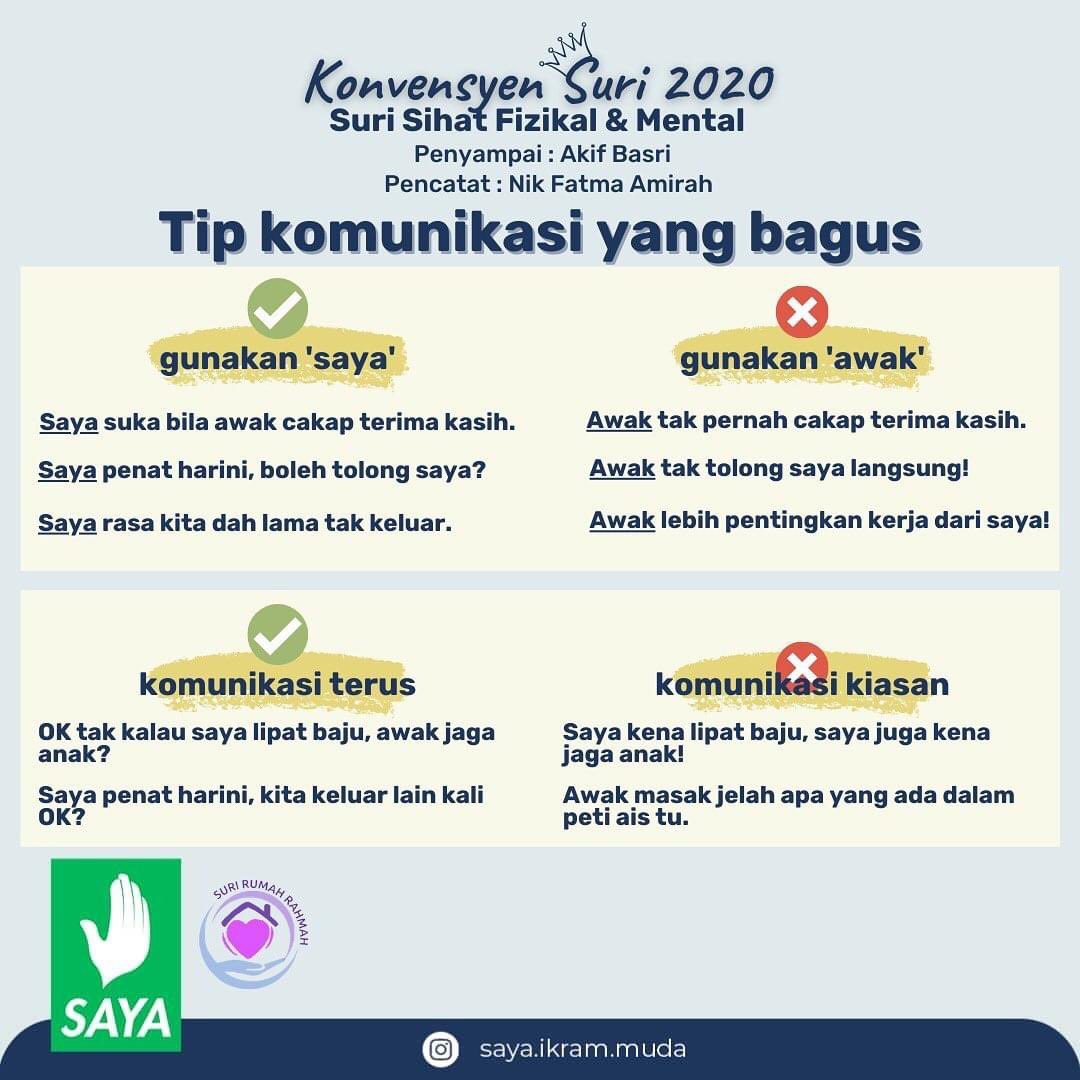 Konvensyen Suri 2020
Suri Sihat Fizikal & Mental
Penyampai : Akif Basri
Pencatat : Nik Fatma Amirah

Tip komunikasi yang bagus

gunakan 'saya'

Saya suka bila awak cakap terima kasih.

Saya penat harini, boleh tolong saya?

Saya rasa kita dah lama tak keluar.

gunakan 'awak'

Awak tak pernah cakap terima kasih.

Awak tak tolong saya langsung!

Awak lebih pentingkan kerja dari saya!

komunikasi terus

OK tak kalau saya lipat baju, awak jaga anak?

Saya penat harini, kita keluar lain kali OK?

komunikasi kiasan

Saya kena lipat baju, saya juga kena jaga anak!

Awak masak jelah apa yang ada dalam peti ais tu.

SAYA

SURI RUMAH RAHMAH

saya.ikram.muda